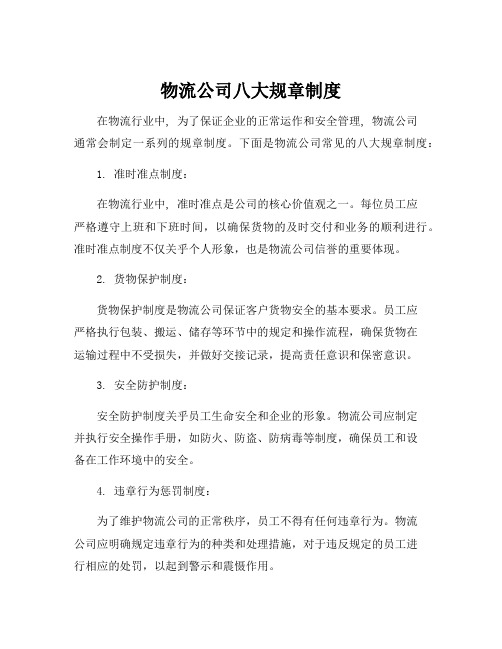 物流公司八大规章制度

在物流行业中，为了保证企业的正常运作和安全管理，物流公司通常会制定一系列的规章制度。下面是物流公司常见的八大规章制度：

1. 准时准点制度：

在物流行业中，准时准点是公司的核心价值观之一。每位员工应严格遵守上班和下班时间，以确保货物的及时交付和业务的顺利进行。准时准点制度不仅关乎个人形象，也是物流公司信誉的重要体现。

2. 货物保护制度：

货物保护制度是物流公司保证客户货物安全的基本要求。员工应严格执行包装、搬运、储存等环节中的规定和操作流程，确保货物在运输过程中不受损失，并做好交接记录，提高责任意识和保密意识。

3. 安全防护制度：

安全防护制度关乎员工生命安全和企业的形象。物流公司应制定并执行安全操作手册，如防火、防盗、防病毒等制度，确保员工和设备在工作环境中的安全。

4. 违章行为惩罚制度：

为了维护物流公司的正常秩序，员工不得有任何违章行为。物流公司应明确规定违章行为的种类和处理措施，对于违反规定的员工进行相应的处罚，以起到警示和震慑作用。